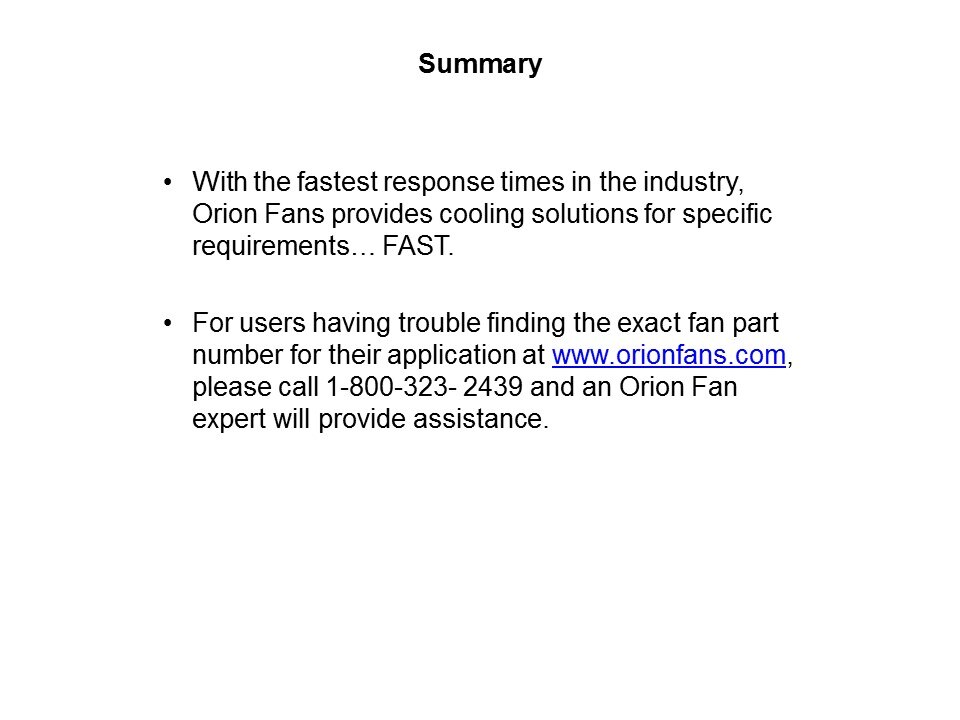 Summary

• With the fastest response times in the industry, Orion Fans provides cooling solutions for specific requirements… FAST.

• For users having trouble finding the exact fan part number for their application at www.orionfans.com, please call 1-800-323- 2439 and an Orion Fan expert will provide assistance.